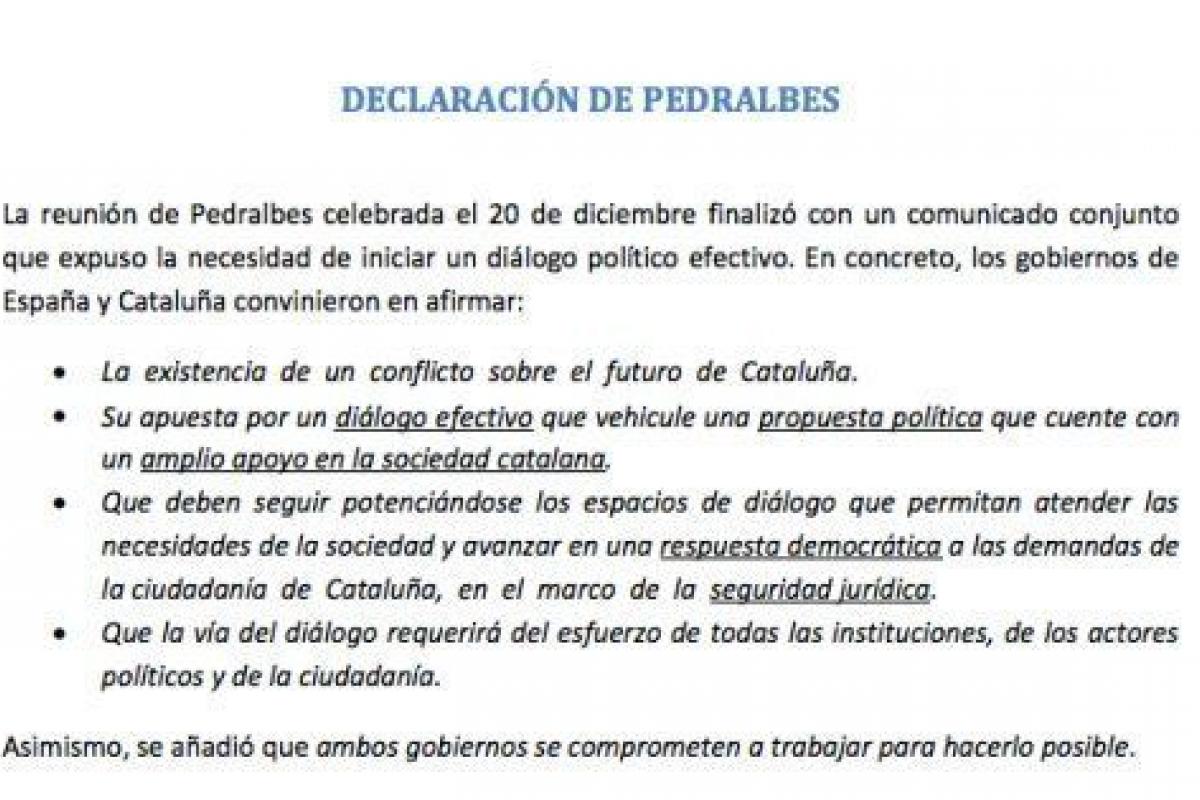 DECLARACIÓN DE PEDRALBES

La reunión de Pedralbes celebrada el 20 de diciembre finalizó con un comunicado conjunto que expuso la necesidad de iniciar un diálogo político efectivo. En concreto, los gobiernos de España y Cataluña convinieron en afirmar:

• La existencia de un conflicto sobre el futuro de Cataluña.
• Su apuesta por un diálogo efectivo que vehicule una propuesta política que cuente con un amplio apoyo en la sociedad catalana.
• Que deben seguir potenciándose los espacios de diálogo que permitan atender las necesidades de la sociedad y avanzar en una respuesta democrática a las demandas de la ciudadanía de Cataluña, en el marco de la seguridad jurídica.
• Que la vía del diálogo requerirá del esfuerzo de todas las instituciones, de los actores políticos y de la ciudadanía.

Asimismo, se añadió que ambos gobiernos se comprometen a trabajar para hacerlo posible.